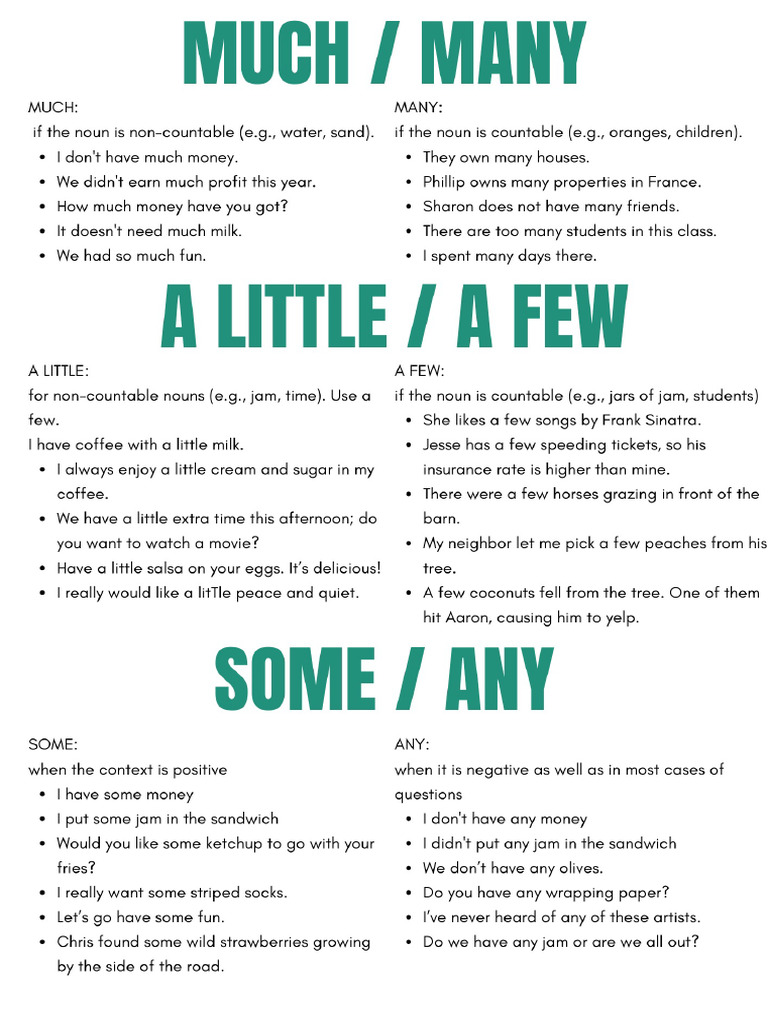 MUCH / MANY

MUCH:
if the noun is non-countable (e.g., water, sand).
• I don't have much money.
• We didn't earn much profit this year.
• How much money have you got?
• It doesn't need much milk.
• We had so much fun.

MANY:
if the noun is countable (e.g., oranges, children).
• They own many houses.
• Phillip owns many properties in France.
• Sharon does not have many friends.
• There are too many students in this class.
• I spent many days there.

A LITTLE / A FEW

A LITTLE:
for non-countable nouns (e.g., jam, time). Use a few.
I have coffee with a little milk.
• I always enjoy a little cream and sugar in my coffee.
• We have a little extra time this afternoon; do you want to watch a movie?
• Have a little salsa on your eggs. It's delicious!
• I really would like a litTle peace and quiet.

A FEW:
if the noun is countable (e.g., jars of jam, students)
• She likes a few songs by Frank Sinatra.
• Jesse has a few speeding tickets, so his insurance rate is higher than mine.
• There were a few horses grazing in front of the barn.
• My neighbor let me pick a few peaches from his tree.
• A few coconuts fell from the tree. One of them hit Aaron, causing him to yelp.

SOME / ANY

SOME:
when the context is positive
• I have some money
• I put some jam in the sandwich
• Would you like some ketchup to go with your fries?
• I really want some striped socks.
• Let's go have some fun.
• Chris found some wild strawberries growing by the side of the road.

ANY:
when it is negative as well as in most cases of questions
• I don't have any money
• I didn't put any jam in the sandwich
• We don't have any olives.
• Do you have any wrapping paper?
• I've never heard of any of these artists.
• Do we have any jam or are we all out?